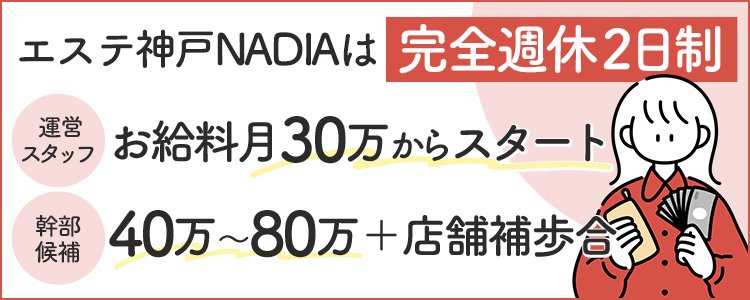 エステ神戸NADIAは 完全週休2日制

運営スタッフ お給料月30万からスタート

幹部候補 40万～80万＋店舗補歩合